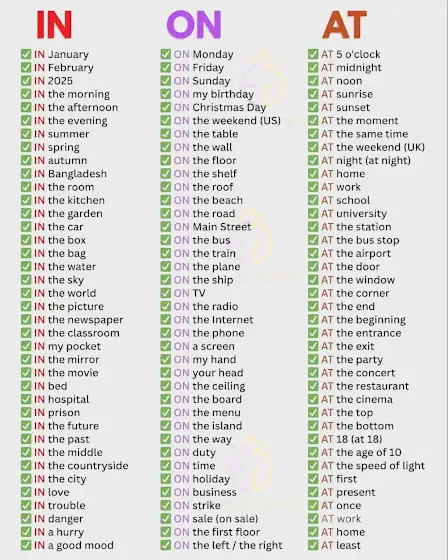 IN

☑ IN January
☑ IN February
☑ IN 2025
☑ IN the morning
☑ IN the afternoon
☑ IN the evening
☑ IN summer
☑ IN spring
☑ IN autumn
☑ IN Bangladesh
☑ IN the room
☑ IN the kitchen
☑ IN the garden
☑ IN the car
☑ IN the box
☑ IN the bag
☑ IN the water
☑ IN the sky
☑ IN the world
☑ IN the picture
☑ IN the newspaper
☑ IN the classroom
☑ IN my pocket
☑ IN the mirror
☑ IN the movie
☑ IN bed
☑ IN hospital
☑ IN prison
☑ IN the future
☑ IN the past
☑ IN the middle
☑ IN the countryside
☑ IN the city
☑ IN love
☑ IN trouble
☑ IN danger
☑ IN a hurry
☑ IN a good mood

ON

☑ ON Monday
☑ ON Friday
☑ ON Sunday
☑ ON my birthday
☑ ON Christmas Day
☑ ON the weekend (US)
☑ ON the table
☑ ON the wall
☑ ON the floor
☑ ON the shelf
☑ ON the roof
☑ ON the beach
☑ ON the road
☑ ON Main Street
☑ ON the bus
☑ ON the train
☑ ON the plane
☑ ON the ship
☑ ON TV
☑ ON the radio
☑ ON the Internet
☑ ON the phone
☑ ON a screen
☑ ON my hand
☑ ON your head
☑ ON the ceiling
☑ ON the board
☑ ON the menu
☑ ON the island
☑ ON the way
☑ ON duty
☑ ON time
☑ ON holiday
☑ ON business
☑ ON strike
☑ ON sale (on sale)
☑ ON the first floor
☑ ON the left / the right

AT

☑ AT 5 o'clock
☑ AT midnight
☑ AT noon
☑ AT sunrise
☑ AT sunset
☑ AT the moment
☑ AT the same time
☑ AT the weekend (UK)
☑ AT night (at night)
☑ AT home
☑ AT work
☑ AT school
☑ AT university
☑ AT the station
☑ AT the bus stop
☑ AT the airport
☑ AT the door
☑ AT the window
☑ AT the corner
☑ AT the end
☑ AT the beginning
☑ AT the entrance
☑ AT the exit
☑ AT the party
☑ AT the concert
☑ AT the restaurant
☑ AT the cinema
☑ AT the top
☑ AT the bottom
☑ AT 18 (at 18)
☑ AT the age of 10
☑ AT the speed of light
☑ AT first
☑ AT present
☑ AT once
☑ AT work
☑ AT home
☑ AT least